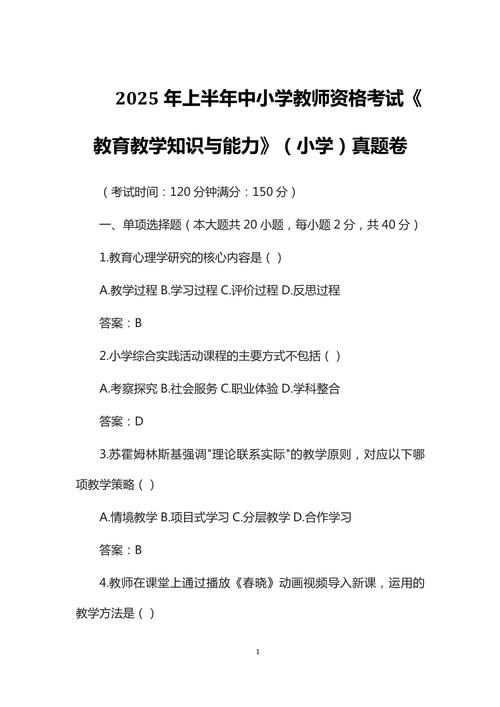 2025 年上半年中小学教师资格考试《教育教学知识与能力》（小学）真题卷

（考试时间：120 分钟满分：150 分）

一、单项选择题（本大题共 20 小题，每小题 2 分，共 40 分）

1.教育心理学研究的核心内容是（ ）

A.教学过程 B.学习过程 C.评价过程 D.反思过程

答案：B

2.小学综合实践活动课程的主要方式不包括（ ）

A.考察探究 B.社会服务 C.职业体验 D.学科整合

答案：D

3.苏霍姆林斯基强调"理论联系实际"的教学原则，对应以下哪项教学策略（ ）

A.情境教学 B.项目式学习 C.分层教学 D.合作学习

答案：B

4.教师在课堂上通过播放《春晓》动画视频导入新课，运用的教学方法是（ ）

1